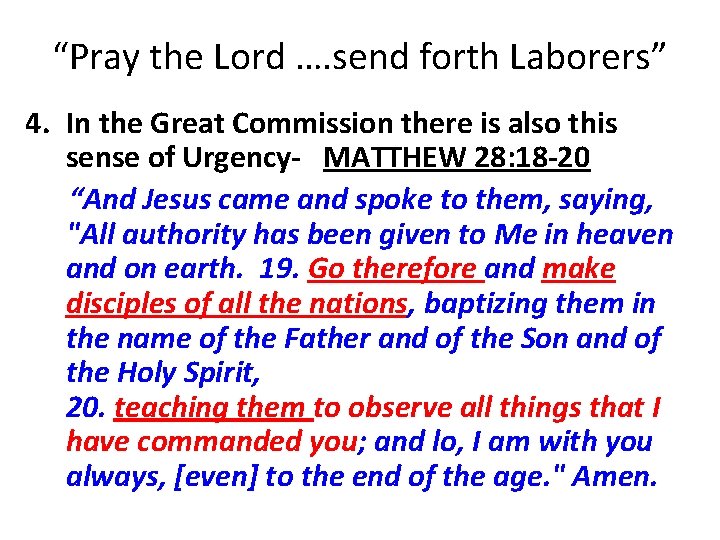 “Pray the Lord ….send forth Laborers”

4. In the Great Commission there is also this sense of Urgency- MATTHEW 28:18-20

“And Jesus came and spoke to them, saying, "All authority has been given to Me in heaven and on earth. 19. Go therefore and make disciples of all the nations, baptizing them in the name of the Father and of the Son and of the Holy Spirit,
20. teaching them to observe all things that I have commanded you; and lo, I am with you always, [even] to the end of the age." Amen.